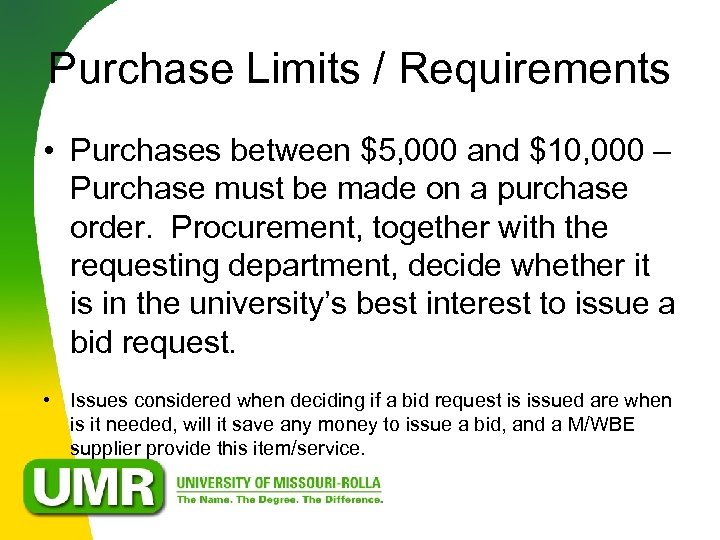 Purchase Limits / Requirements

• Purchases between \$5,000 and \$10,000 – Purchase must be made on a purchase order. Procurement, together with the requesting department, decide whether it is in the university's best interest to issue a bid request.

• Issues considered when deciding if a bid request is issued are when is it needed, will it save any money to issue a bid, and a M/WBE supplier provide this item/service.

UMR UNIVERSITY OF MISSOURI-ROLLA
The Name. The Degree. The Difference.